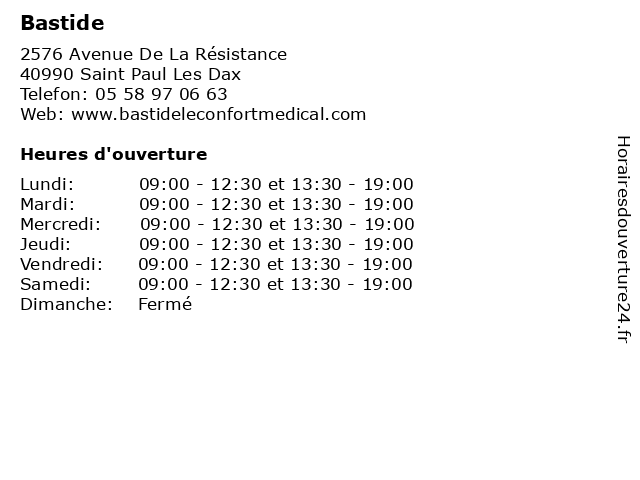 Bastide

2576 Avenue De La Résistance
40990 Saint Paul Les Dax
Telefon: 05 58 97 06 63
Web: www.bastideleconfortmedical.com

Heures d'ouverture

Lundi: 09:00 - 12:30 et 13:30 - 19:00
Mardi: 09:00 - 12:30 et 13:30 - 19:00
Mercredi: 09:00 - 12:30 et 13:30 - 19:00
Jeudi: 09:00 - 12:30 et 13:30 - 19:00
Vendredi: 09:00 - 12:30 et 13:30 - 19:00
Samedi: 09:00 - 12:30 et 13:30 - 19:00
Dimanche: Fermé

Horairesdouverture24.fr